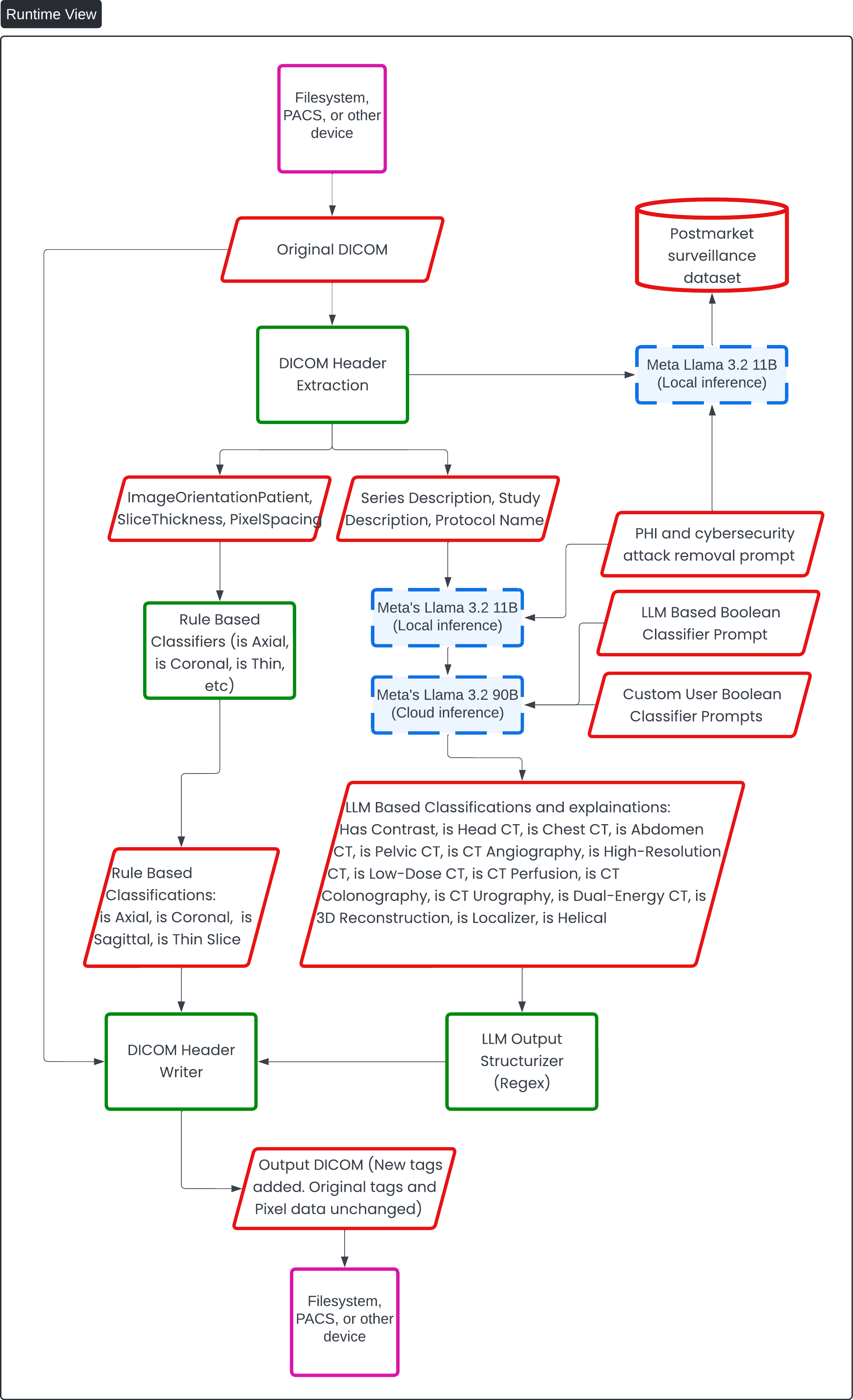 Runtime View

Filesystem, PACS, or other device

Original DICOM

Postmarket surveillance dataset

DICOM Header Extraction

Meta Llama 3.2 11B (Local inference)

ImageOrientationPatient, SliceThickness, PixelSpacing

Series Description, Study Description, Protocol Name

PHI and cybersecurity attack removal prompt

Rule Based Classifiers (is Axial, is Coronal, is Thin, etc)

Meta's Llama 3.2 11B (Local inference)

LLM Based Boolean Classifier Prompt

Meta's Llama 3.2 90B (Cloud inference)

Custom User Boolean Classifier Prompts

LLM Based Classifications and explainations: Has Contrast, is Head CT, is Chest CT, is Abdomen CT, is Pelvic CT, is CT Angiography, is High-Resolution CT, is Low-Dose CT, is CT Perfusion, is CT Colonography, is CT Urography, is Dual-Energy CT, is 3D Reconstruction, is Localizer, is Helical

Rule Based Classifications: is Axial, is Coronal, is Sagittal, is Thin Slice

DICOM Header Writer

LLM Output Structurizer (Regex)

Output DICOM (New tags added. Original tags and Pixel data unchanged)

Filesystem, PACS, or other device